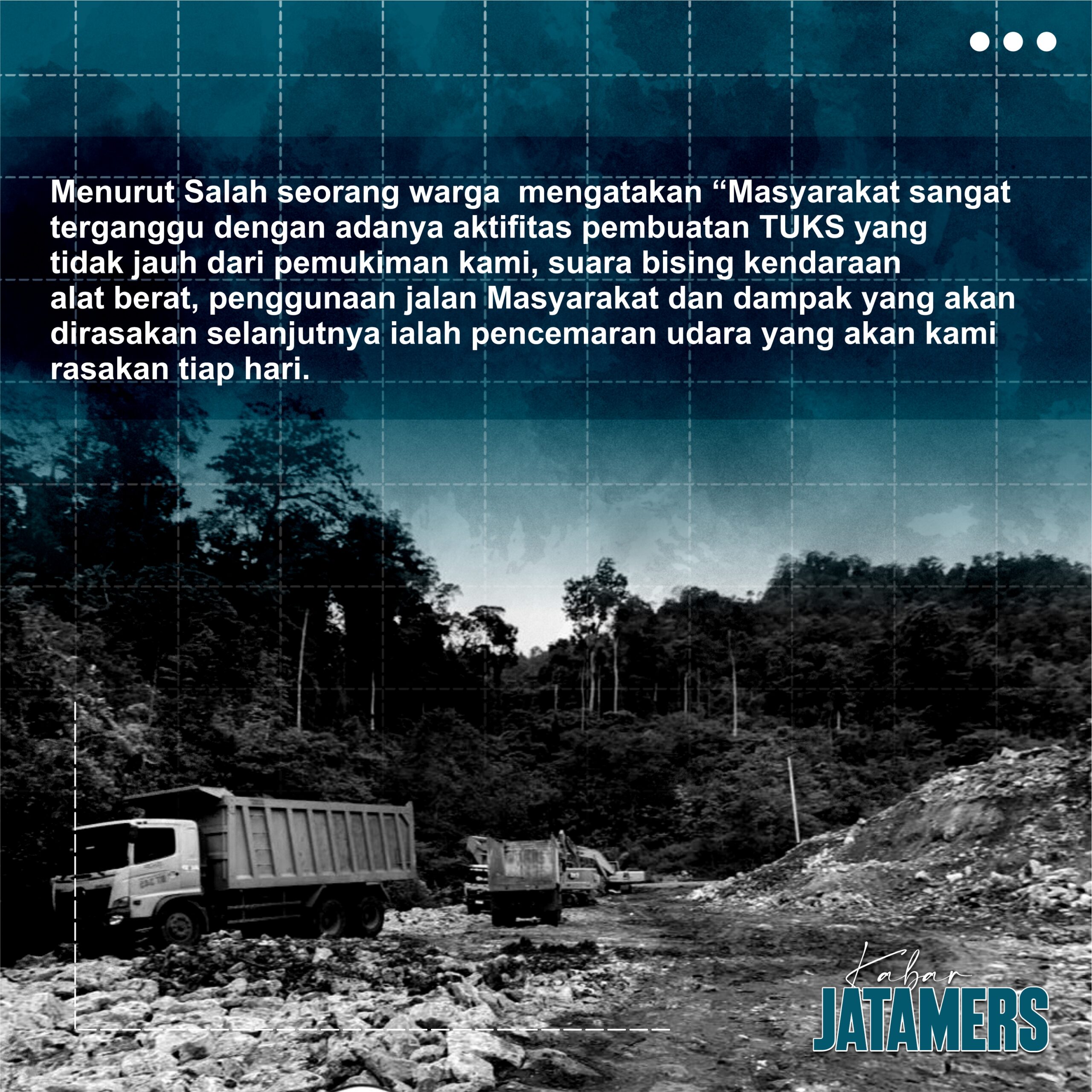 Menurut Salah seorang warga mengatakan "Masyarakat sangat terganggu dengan adanya aktifitas pembuatan TUKS yang tidak jauh dari pemukiman kami, suara bising kendaraan alat berat, penggunaan jalan Masyarakat dan dampak yang akan dirasakan selanjutnya ialah pencemaran udara yang akan kami rasakan tiap hari.

Kabar
JATAMERS